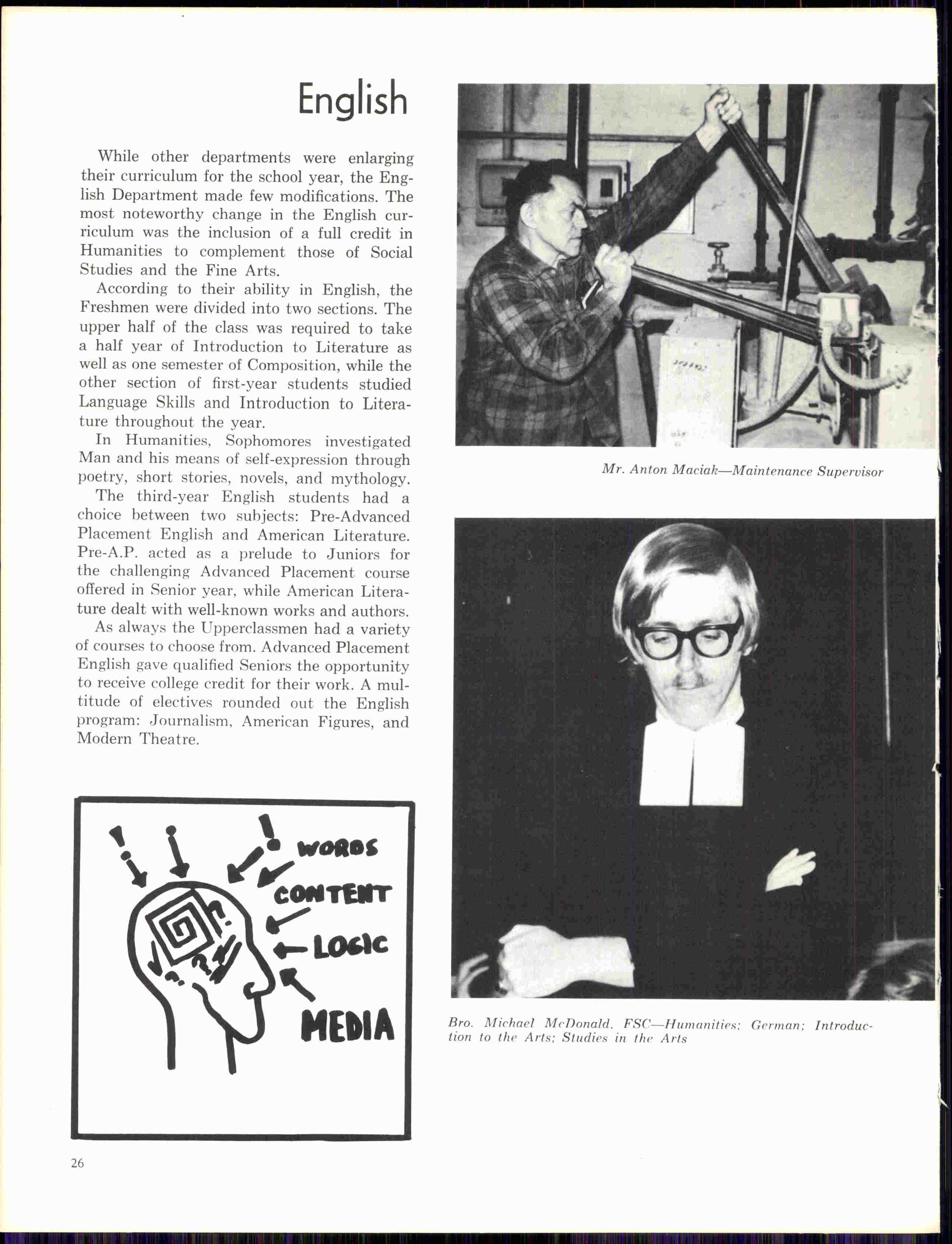 English

While other departments were enlarging their curriculum for the school year, the English Department made few modifications. The most noteworthy change in the English curriculum was the inclusion of a full credit in Humanities to complement those of Social Studies and the Fine Arts.

According to their ability in English, the Freshmen were divided into two sections. The upper half of the class was required to take a half year of Introduction to Literature as well as one semester of Composition, while the other section of first-year students studied Language Skills and Introduction to Literature throughout the year.

In Humanities, Sophomores investigated Man and his means of self-expression through poetry, short stories, novels, and mythology.

The third-year English students had a choice between two subjects: Pre-Advanced Placement English and American Literature. Pre-A.P. acted as a prelude to Juniors for the challenging Advanced Placement course offered in Senior year, while American Literature dealt with well-known works and authors.

As always the Upperclassmen had a variety of courses to choose from. Advanced Placement English gave qualified Seniors the opportunity to receive college credit for their work. A multitude of electives rounded out the English program: Journalism, American Figures, and Modern Theatre.

WORDS
CONTENT
LOGIC
MEDIA

26

Mr. Anton Maciak—Maintenance Supervisor

Bro. Michael McDonald, FSC—Humanities; German; Introduction to the Arts; Studies in the Arts